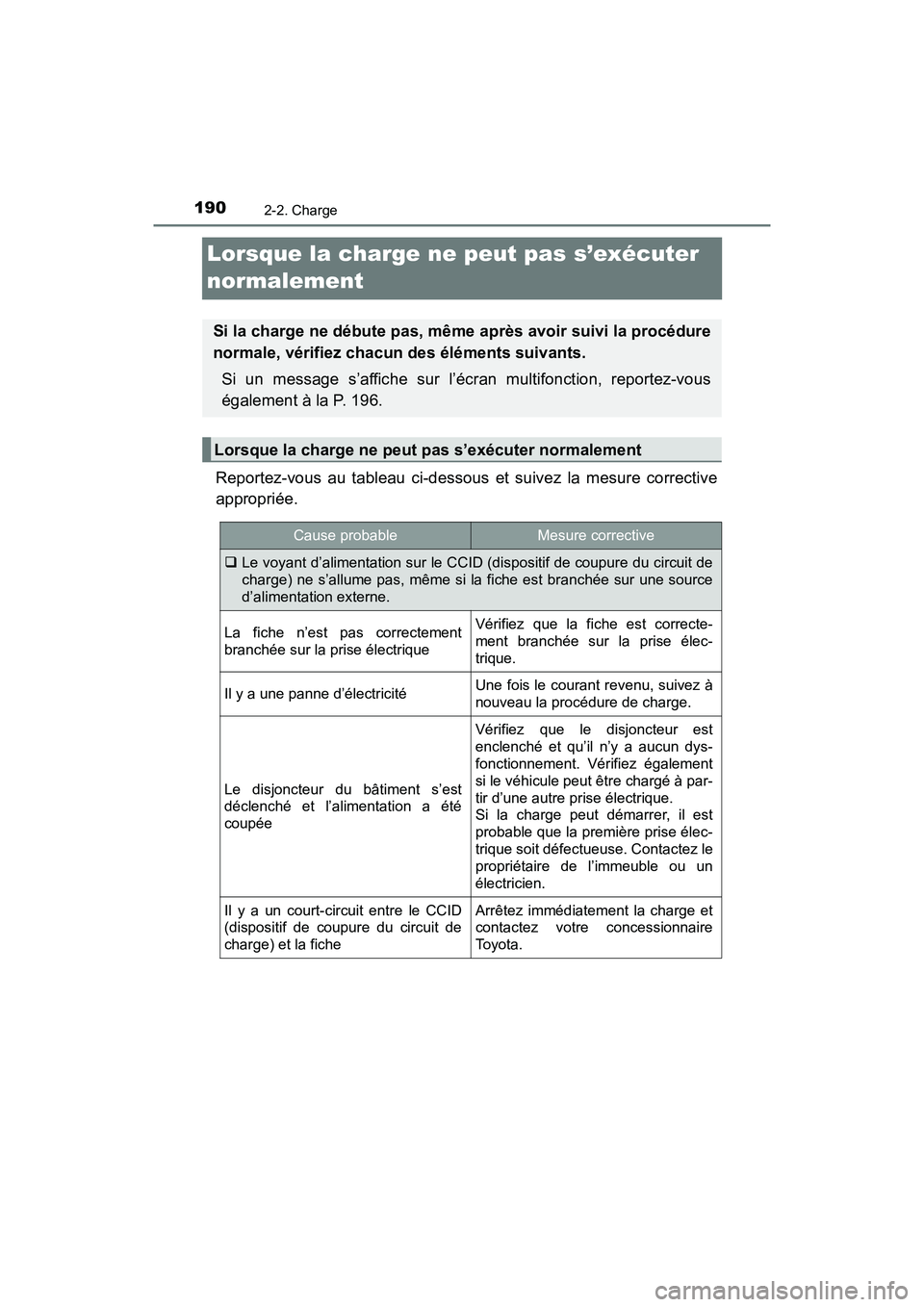 190
2-2. Charge

Lorsque la charge ne peut pas s’exécuter normalement

Si la charge ne débute pas, même après avoir suivi la procédure normale, vérifiez chacun des éléments suivants.

Si un message s’affiche sur l’écran multifonction, reportez-vous également à la P. 196.

Lorsque la charge ne peut pas s’exécuter normalement

Reportez-vous au tableau ci-dessous et suivez la mesure corrective appropriée.

| Cause probable | Mesure corrective |
|---|---|
| ❑ Le voyant d’alimentation sur le CCID (dispositif de coupure du circuit de charge) ne s’allume pas, même si la fiche est branchée sur une source d’alimentation externe. | |
| La fiche n’est pas correctement branchée sur la prise électrique | Vérifiez que la fiche est correctement branchée sur la prise électrique. |
| Il y a une panne d’électricité | Une fois le courant revenu, suivez à nouveau la procédure de charge. |
| Le disjoncteur du bâtiment s’est déclenché et l’alimentation a été coupée | Vérifiez que le disjoncteur est enclenché et qu’il n’y a aucun dysfonctionnement. Vérifiez également si le véhicule peut être chargé à partir d’une autre prise électrique. Si la charge peut démarrer, il est probable que la première prise électrique soit défectueuse. Contactez le propriétaire de l’immeuble ou un électricien. |
| Il y a un court-circuit entre le CCID (dispositif de coupure du circuit de charge) et la fiche | Arrêtez immédiatement la charge et contactez votre concessionnaire Toyota. |

carmanualsonline.info